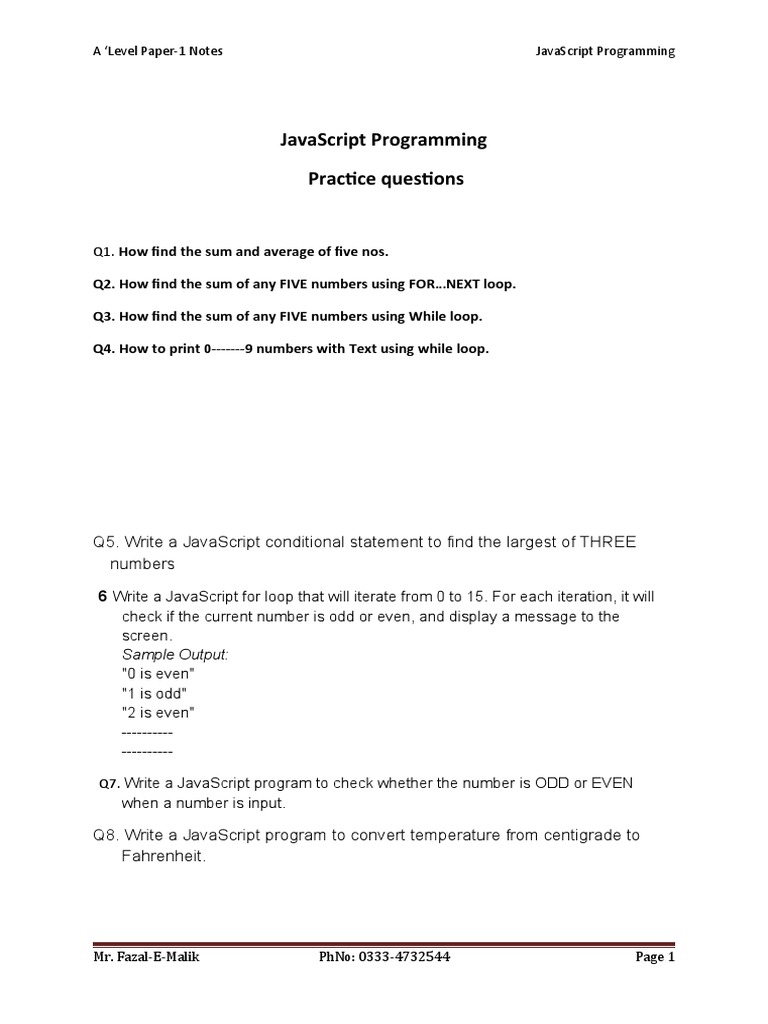 A 'Level Paper-1 Notes

JavaScript Programming

JavaScript Programming

Practice questions

Q1. How find the sum and average of five nos.

Q2. How find the sum of any FIVE numbers using FOR…NEXT loop.

Q3. How find the sum of any FIVE numbers using While loop.

Q4. How to print 0-------9 numbers with Text using while loop.

Q5. Write a JavaScript conditional statement to find the largest of THREE numbers

6 Write a JavaScript for loop that will iterate from 0 to 15. For each iteration, it will check if the current number is odd or even, and display a message to the screen.
Sample Output:
"0 is even"
"1 is odd"
"2 is even"
----------
----------

Q7. Write a JavaScript program to check whether the number is ODD or EVEN when a number is input.

Q8. Write a JavaScript program to convert temperature from centigrade to Fahrenheit.

Mr. Fazal-E-Malik

PhNo: 0333-4732544

Page 1